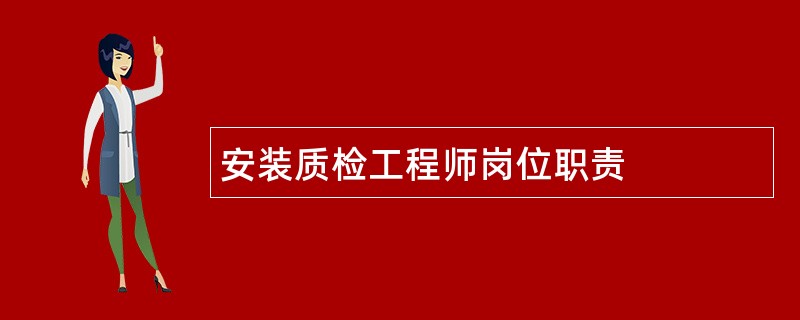 安装质检工程师岗位职责